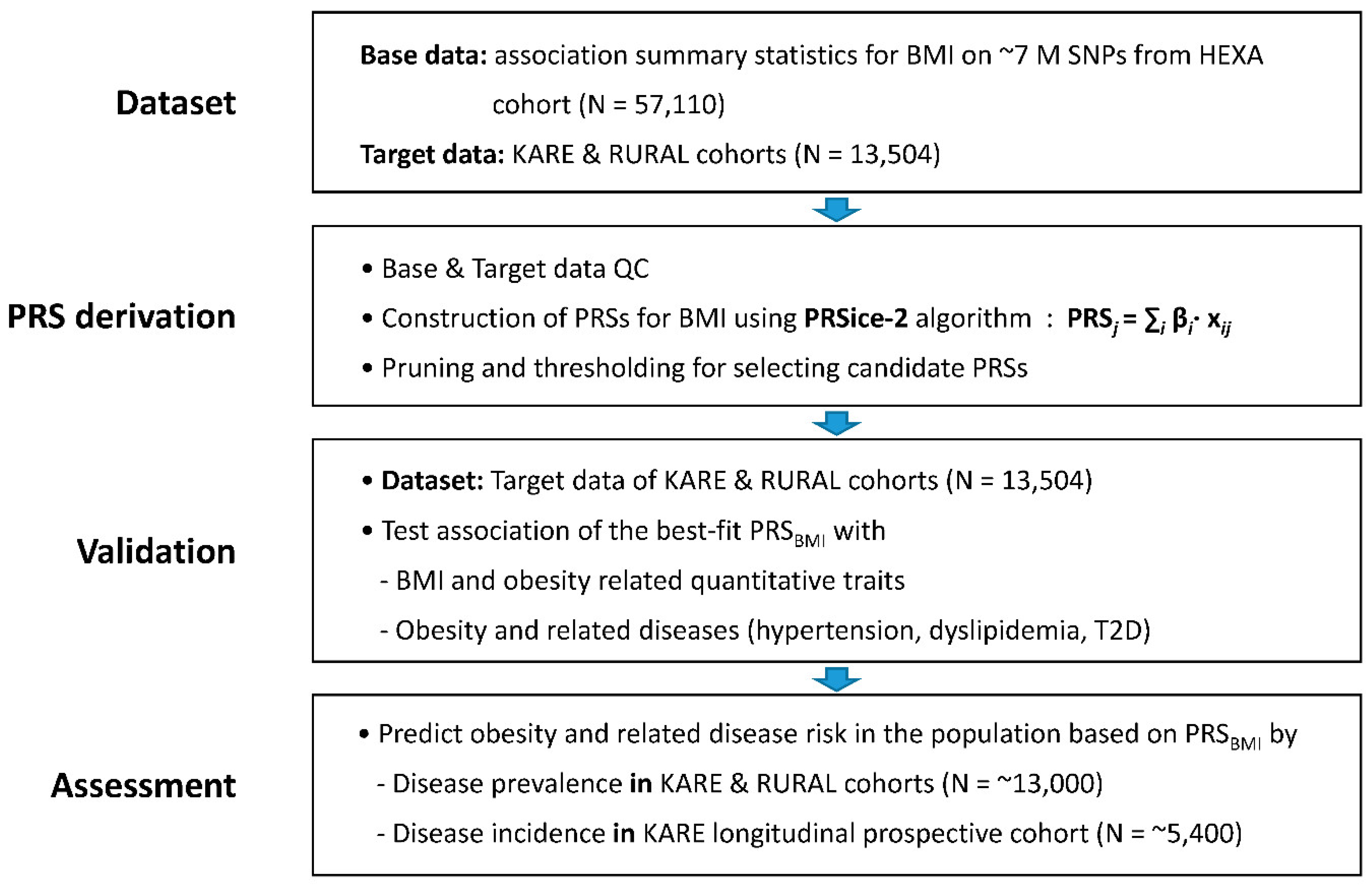 Dataset

Base data: association summary statistics for BMI on ~7 M SNPs from HEXA cohort (N = 57,110)

Target data: KARE & RURAL cohorts (N = 13,504)

PRS derivation

• Base & Target data QC

• Construction of PRSs for BMI using PRSice-2 algorithm : $PRS_j = \sum_i \beta_i \cdot x_{ij}$

• Pruning and thresholding for selecting candidate PRSs

Validation

• Dataset: Target data of KARE & RURAL cohorts (N = 13,504)

• Test association of the best-fit $PRS_{BMI}$ with

- BMI and obesity related quantitative traits

- Obesity and related diseases (hypertension, dyslipidemia, T2D)

Assessment

• Predict obesity and related disease risk in the population based on $PRS_{BMI}$ by

- Disease prevalence in KARE & RURAL cohorts (N = ~13,000)

- Disease incidence in KARE longitudinal prospective cohort (N = ~5,400)